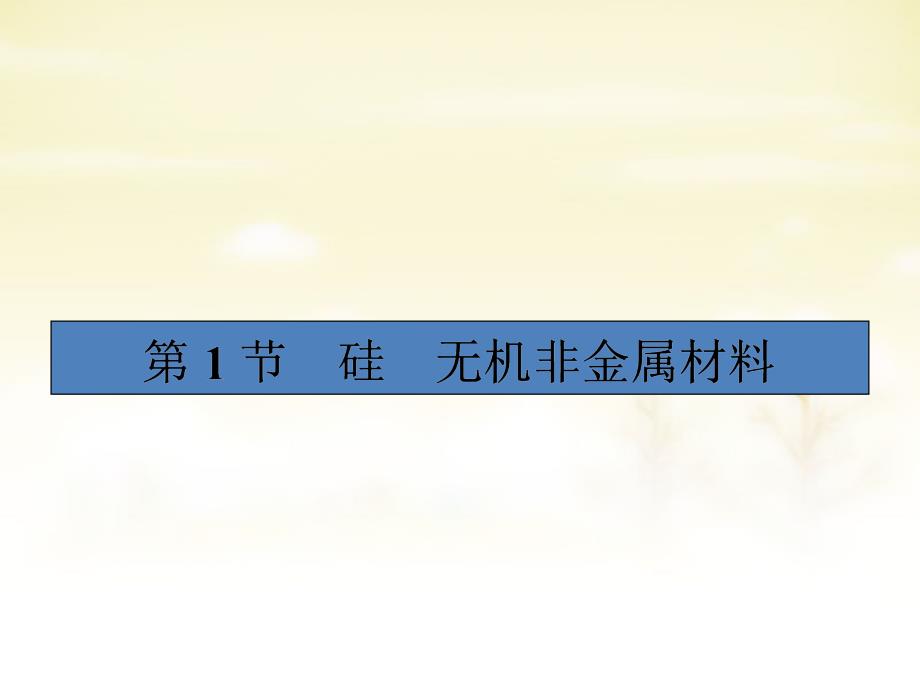 第 1 节　硅　无机非金属材料